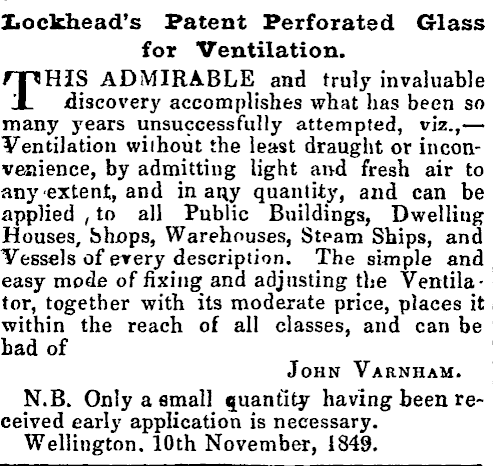 Lockhead's Patent Perforated Glass for Ventilation.

THIS ADMIRABLE and truly invaluable discovery accomplishes what has been so many years unsuccessfully attempted, viz.,— Ventilation without the least draught or inconvenience, by admitting light and fresh air to any extent, and in any quantity, and can be applied, to all Public Buildings, Dwelling Houses, Shops, Warehouses, Steam Ships, and Vessels of every description. The simple and easy mode of fixing and adjusting the Ventilator, together with its moderate price, places it within the reach of all classes, and can be bad of

JOHN VARNHAM.

N.B. Only a small quantity having been received early application is necessary.

Wellington. 10th November, 1849.